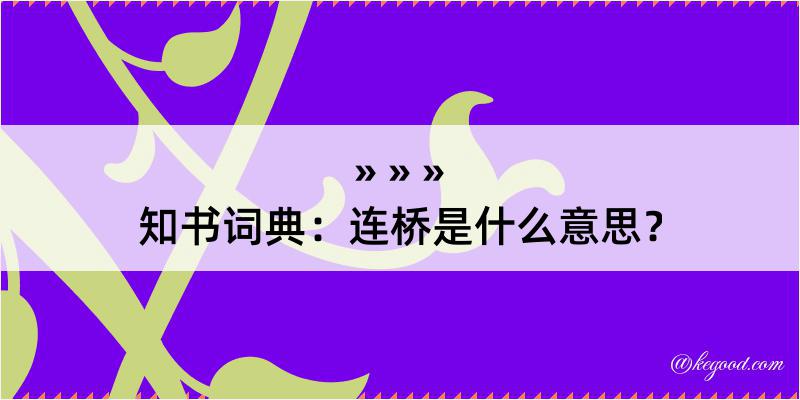 » » »

知书词典：连桥是什么意思？

@kegood.com